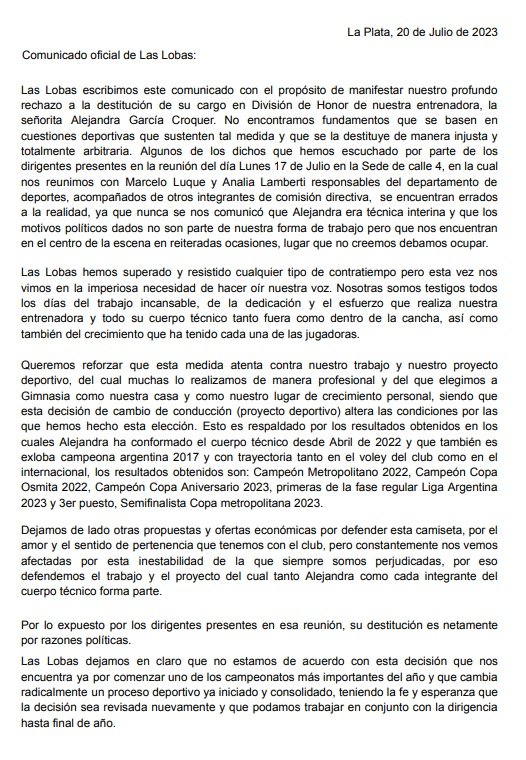 La Plata, 20 de Julio de 2023

Comunicado oficial de Las Lobas:

Las Lobas escribimos este comunicado con el propósito de manifestar nuestro profundo rechazo a la destitución de su cargo en División de Honor de nuestra entrenadora, la señorita Alejandra García Croquer. No encontramos fundamentos que se basen en cuestiones deportivas que sustenten tal medida y que se la destituye de manera injusta y totalmente arbitraria. Algunos de los dichos que hemos escuchado por parte de los dirigentes presentes en la reunión del día Lunes 17 de Julio en la Sede de calle 4, en la cual nos reunimos con Marcelo Luque y Analia Lamberti responsables del departamento de deportes, acompañados de otros integrantes de comisión directiva, se encuentran errados a la realidad, ya que nunca se nos comunicó que Alejandra era técnica interina y que los motivos políticos dados no son parte de nuestra forma de trabajo pero que nos encuentran en el centro de la escena en reiteradas ocasiones, lugar que no creemos debamos ocupar.

Las Lobas hemos superado y resistido cualquier tipo de contratiempo pero esta vez nos vimos en la imperiosa necesidad de hacer oír nuestra voz. Nosotras somos testigos todos los días del trabajo incansable, de la dedicación y el esfuerzo que realiza nuestra entrenadora y todo su cuerpo técnico tanto fuera como dentro de la cancha, así como también del crecimiento que ha tenido cada una de las jugadoras.

Queremos reforzar que esta medida atenta contra nuestro trabajo y nuestro proyecto deportivo, del cual muchas lo realizamos de manera profesional y del que elegimos a Gimnasia como nuestra casa y como nuestro lugar de crecimiento personal, siendo que esta decisión de cambio de conducción (proyecto deportivo) altera las condiciones por las que hemos hecho esta elección. Esto es respaldado por los resultados obtenidos en los cuales Alejandra ha conformado el cuerpo técnico desde Abril de 2022 y que también es exloba campeona argentina 2017 y con trayectoria tanto en el voley del club como en el internacional, los resultados obtenidos son: Campeón Metropolitano 2022, Campeón Copa Osmita 2022, Campeón Copa Aniversario 2023, primeras de la fase regular Liga Argentina 2023 y 3er puesto, Semifinalista Copa metropolitana 2023.

Dejamos de lado otras propuestas y ofertas económicas por defender esta camiseta, por el amor y el sentido de pertenencia que tenemos con el club, pero constantemente nos vemos afectadas por esta inestabilidad de la que siempre somos perjudicadas, por eso defendemos el trabajo y el proyecto del cual tanto Alejandra como cada integrante del cuerpo técnico forma parte.

Por lo expuesto por los dirigentes presentes en esa reunión, su destitución es netamente por razones políticas.

Las Lobas dejamos en claro que no estamos de acuerdo con esta decisión que nos encuentra ya por comenzar uno de los campeonatos más importantes del año y que cambia radicalmente un proceso deportivo ya iniciado y consolidado, teniendo la fe y esperanza que la decisión sea revisada nuevamente y que podamos trabajar en conjunto con la dirigencia hasta final de año.